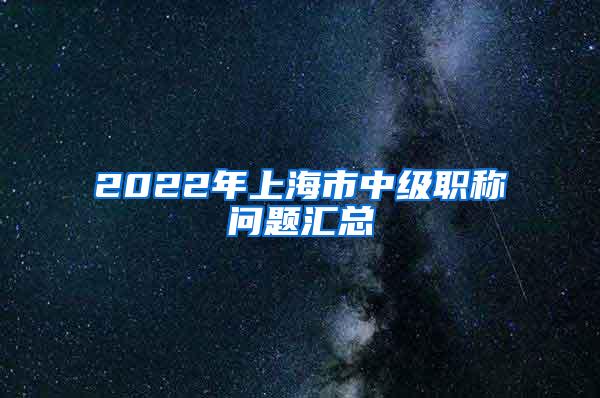 2022年上海市中级职称问题汇总